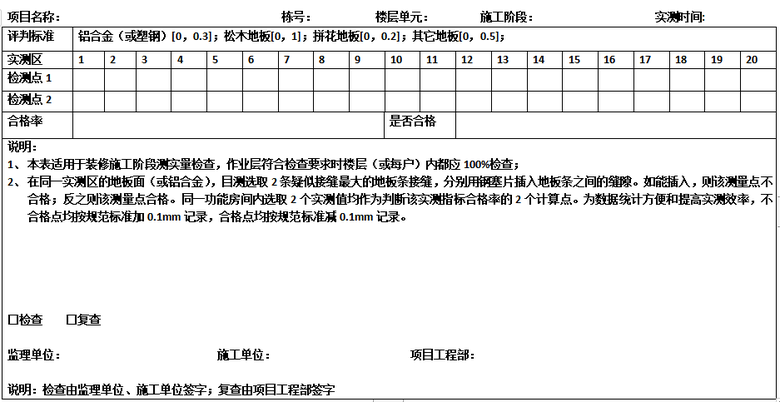 项目名称： 栋号： 楼层单元： 施工阶段： 实测时间：

| 评判标准 | 铝合金（或塑钢）[0，0.3]；松木地板[0，1]；拼花地板[0，0.2]；其它地板[0，0.5]； | | | | | | | | | | | | | | | | | | | |
|---|---|---|---|---|---|---|---|---|---|---|---|---|---|---|---|---|---|---|---|---|
| 实测区 | 1 | 2 | 3 | 4 | 5 | 6 | 7 | 8 | 9 | 10 | 11 | 12 | 13 | 14 | 15 | 16 | 17 | 18 | 19 | 20 |
| 检测点 1 | | | | | | | | | | | | | | | | | | | | |
| 检测点 2 | | | | | | | | | | | | | | | | | | | | |
| 合格率 | | | | | | | | | | 是否合格 | | | | | | | | | | |

说明：
1、本表适用于装修施工阶段测实量检查，作业层符合检查要求时楼层（或每户）内都应 100%检查；
2、在同一实测区的地板面（或铝合金），目测选取 2 条疑似接缝最大的地板条接缝，分别用钢塞片插入地板条之间的缝隙。如能插入，则该测量点不合格；反之则该测量点合格。同一功能房间内选取 2 个实测值均作为判断该实测指标合格率的 2 个计算点。为数据统计方便和提高实测效率，不合格点均按规范标准加 0.1mm 记录，合格点均按规范标准减 0.1mm 记录。

☐检查 ☐复查

监理单位： 施工单位： 项目工程部：

说明：检查由监理单位、施工单位签字；复查由项目工程部签字